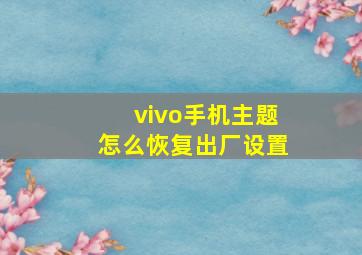 vivo手机主题
怎么恢复出厂设置